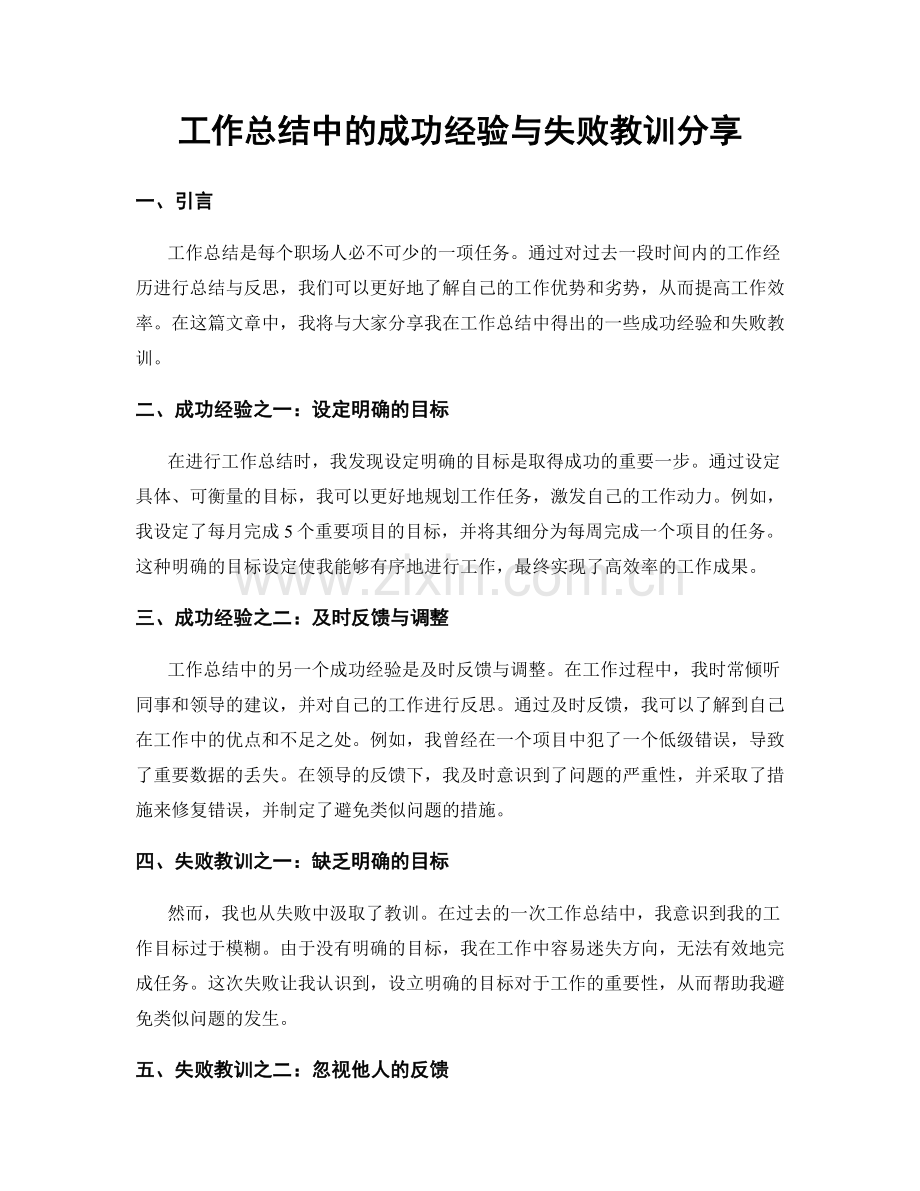 工作总结中的成功经验与失败教训分享

一、引言

工作总结是每个职场人必不可少的一项任务。通过对过去一段时间内的工作经历进行总结与反思，我们可以更好地了解自己的工作优势和劣势，从而提高工作效率。在这篇文章中，我将与大家分享我在工作总结中得出的一些成功经验和失败教训。

二、成功经验之一：设定明确的目标

在进行工作总结时，我发现设定明确的目标是取得成功的重要一步。通过设定具体、可衡量的目标，我可以更好地规划工作任务，激发自己的工作动力。例如，我设定了每月完成 5 个重要项目的目标，并将其细分为每周完成一个项目的任务。这种明确的目标设定使我能够有序地进行工作，最终实现了高效率的工作成果。

www.zixin.com.cn

三、成功经验之二：及时反馈与调整

工作总结中的另一个成功经验是及时反馈与调整。在工作过程中，我时常倾听同事和领导的建议，并对自己的工作进行反思。通过及时反馈，我可以了解到自己在工作中的优点和不足之处。例如，我曾经在一个项目中犯了一个低级错误，导致了重要数据的丢失。在领导的反馈下，我及时意识到了问题的严重性，并采取了措施来修复错误，并制定了避免类似问题的措施。

四、失败教训之一：缺乏明确的目标

然而，我也从失败中汲取了教训。在过去的一次工作总结中，我意识到我的工作目标过于模糊。由于没有明确的目标，我在工作中容易迷失方向，无法有效地完成任务。这次失败让我认识到，设立明确的目标对于工作的重要性，从而帮助我避免类似问题的发生。

五、失败教训之二：忽视他人的反馈